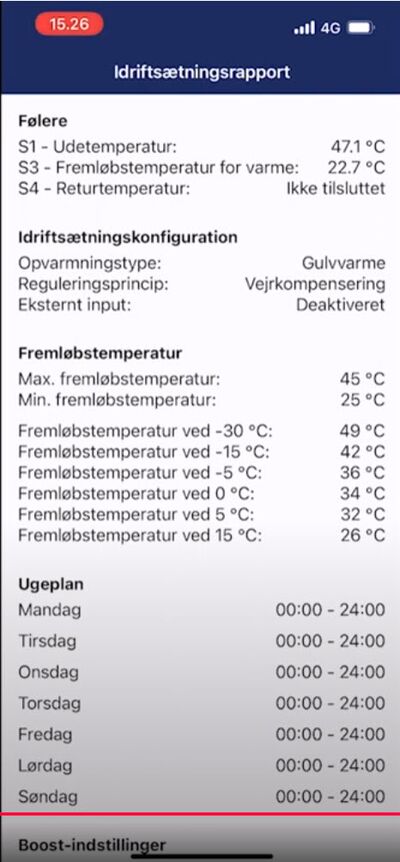 15.26

4G

Idriftsætningsrapport

Følere
S1 - Udetemperatur: 47.1 °C
S3 - Fremløbstemperatur for varme: 22.7 °C
S4 - Returtemperatur: Ikke tilsluttet

Idriftsætningskonfiguration
Opvarmningstype: Gulvvarme
Reguleringsprincip: Vejrkompensering
Eksternt input: Deaktiveret

Fremløbstemperatur
Max. fremløbstemperatur: 45 °C
Min. fremløbstemperatur: 25 °C

Fremløbstemperatur ved -30 °C: 49 °C
Fremløbstemperatur ved -15 °C: 42 °C
Fremløbstemperatur ved -5 °C: 36 °C
Fremløbstemperatur ved 0 °C: 34 °C
Fremløbstemperatur ved 5 °C: 32 °C
Fremløbstemperatur ved 15 °C: 26 °C

Ugeplan
Mandag 00:00 - 24:00
Tirsdag 00:00 - 24:00
Onsdag 00:00 - 24:00
Torsdag 00:00 - 24:00
Fredag 00:00 - 24:00
Lørdag 00:00 - 24:00
Søndag 00:00 - 24:00

Boost-indstillinger